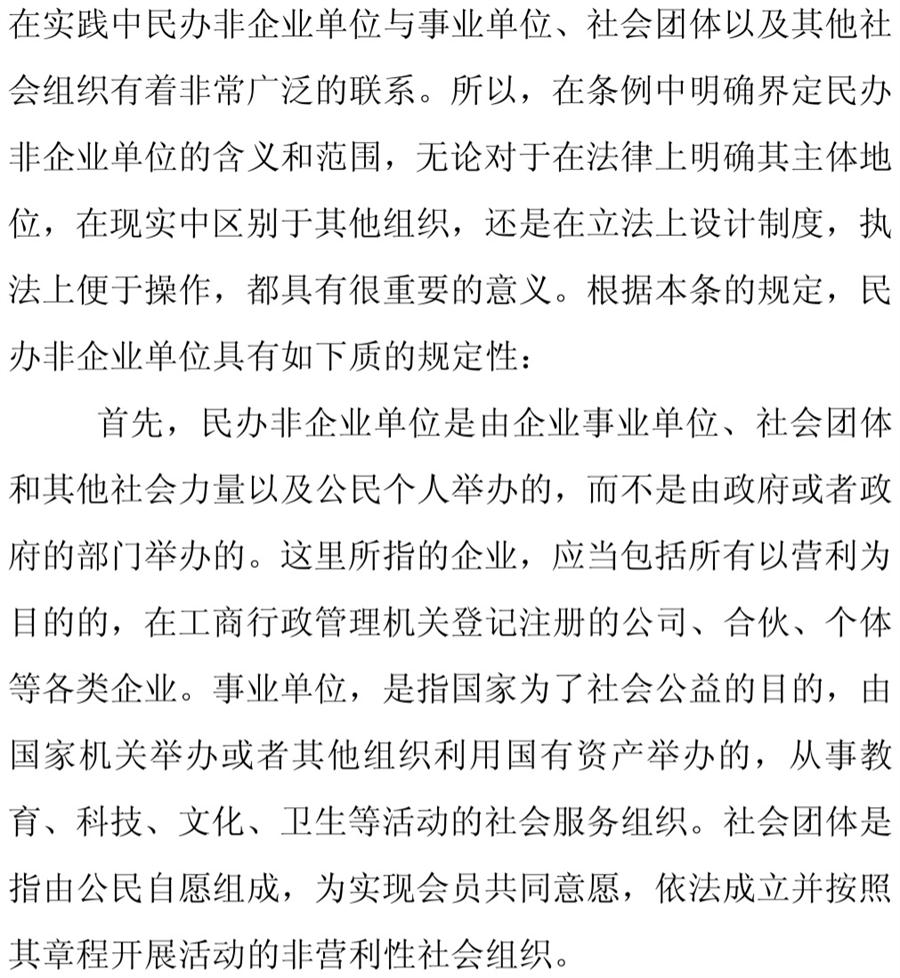 在实践中民办非企业单位与事业单位、社会团体以及其他社会组织有着非常广泛的联系。所以，在条例中明确界定民办非企业单位的含义和范围，无论对于在法律上明确其主体地位，在现实中区别于其他组织，还是在立法上设计制度，执法上便于操作，都具有很重要的意义。根据本条的规定，民办非企业单位具有如下质的规定性：

首先，民办非企业单位是由企业事业单位、社会团体和其他社会力量以及公民个人举办的，而不是由政府或者政府的部门举办的。这里所指的企业，应当包括所有以营利为目的的，在工商行政管理机关登记注册的公司、合伙、个体等各类企业。事业单位，是指国家为了社会公益的目的，由国家机关举办或者其他组织利用国有资产举办的，从事教育、科技、文化、卫生等活动的社会服务组织。社会团体是指由公民自愿组成，为实现会员共同意愿，依法成立并按照其章程开展活动的非营利性社会组织。